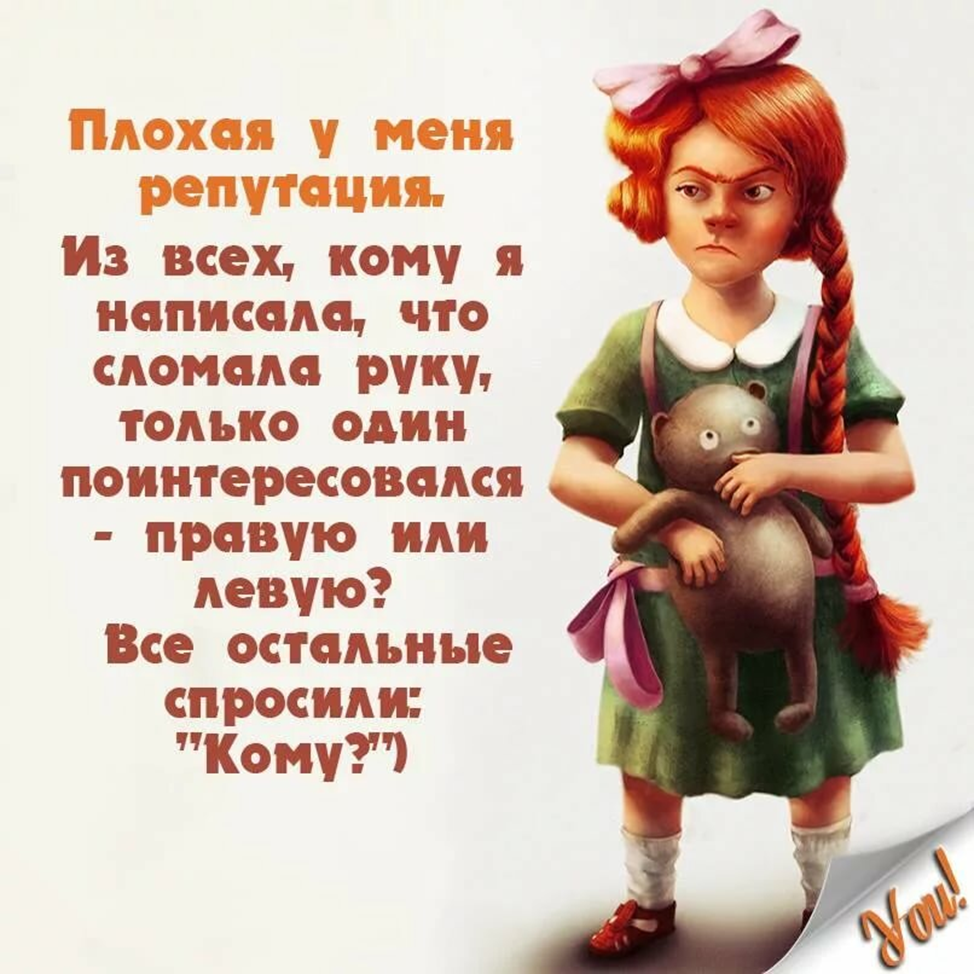 Плохая у меня репутация.

Из всех, кому я написала, что сломала руку, только один поинтересовался - правую или левую?

Все остальные спросили: "Кому?")

You!